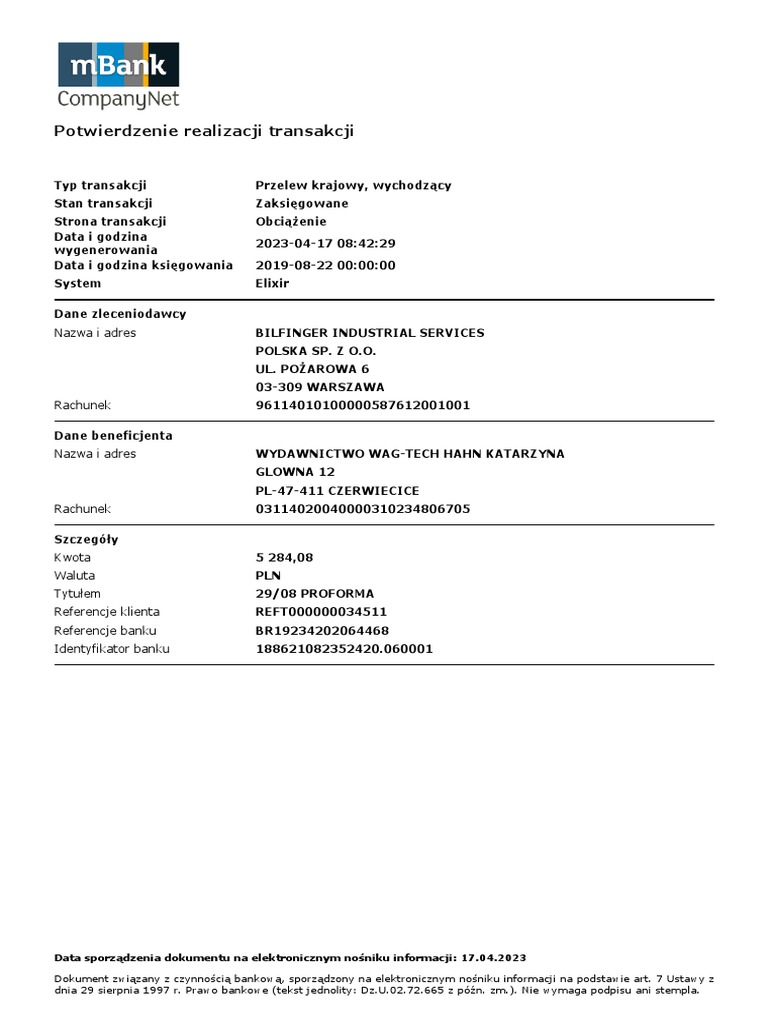 mBank
CompanyNet

Potwierdzenie realizacji transakcji

| | |
|---|---|
| Typ transakcji | Przelew krajowy, wychodzący |
| Stan transakcji | Zaksięgowane |
| Strona transakcji | Obciążenie |
| Data i godzina wygenerowania | 2023-04-17 08:42:29 |
| Data i godzina księgowania | 2019-08-22 00:00:00 |
| System | Elixir |

Dane zleceniodawcy

| | |
|---|---|
| Nazwa i adres | BILFINGER INDUSTRIAL SERVICES POLSKA SP. Z O.O. UL. POŻAROWA 6 03-309 WARSZAWA |
| Rachunek | 96114010100000587612001001 |

Dane beneficjenta

| | |
|---|---|
| Nazwa i adres | WYDAWNICTWO WAG-TECH HAHN KATARZYNA GLOWNA 12 PL-47-411 CZERWIECICE |
| Rachunek | 03114020040000310234806705 |

Szczegóły

| | |
|---|---|
| Kwota | 5 284,08 |
| Waluta | PLN |
| Tytułem | 29/08 PROFORMA |
| Referencje klienta | REFT000000034511 |
| Referencje banku | BR19234202064468 |
| Identyfikator banku | 188621082352420.060001 |

Data sporządzenia dokumentu na elektronicznym nośniku informacji: 17.04.2023

Dokument związany z czynnością bankową, sporządzony na elektronicznym nośniku informacji na podstawie art. 7 Ustawy z dnia 29 sierpnia 1997 r. Prawo bankowe (tekst jednolity: Dz.U.02.72.665 z późn. zm.). Nie wymaga podpisu ani stempla.